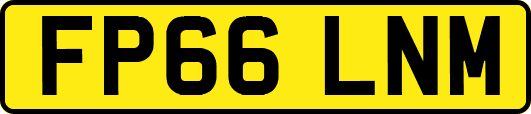 FP66 LNM